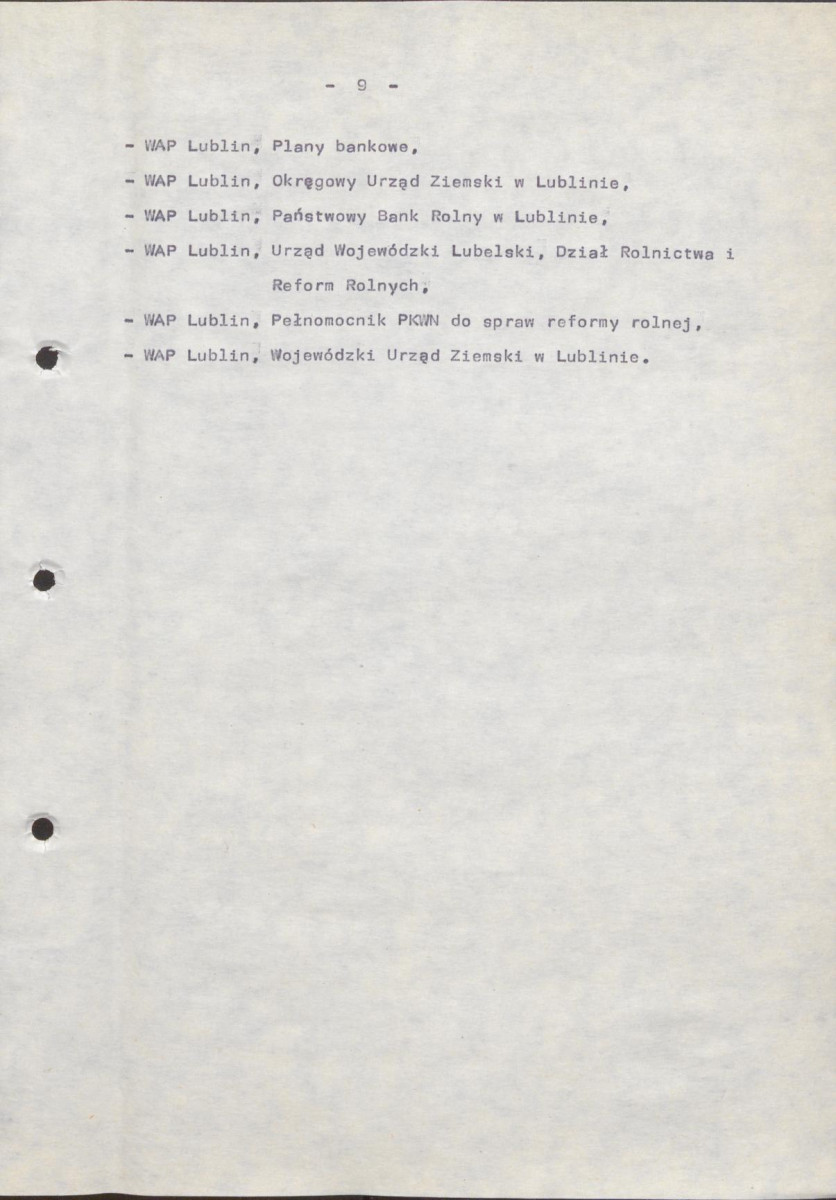 - 9 -

- WAP Lublin, Plany bankowe,
- WAP Lublin, Okręgowy Urząd Ziemski w Lublinie,
- WAP Lublin, Państwowy Bank Rolny w Lublinie,
- WAP Lublin, Urząd Wojewódzki Lubelski, Dział Rolnictwa i Reform Rolnych,
- WAP Lublin, Pełnomocnik PKWN do spraw reformy rolnej,
- WAP Lublin, Wojewódzki Urząd Ziemski w Lublinie.